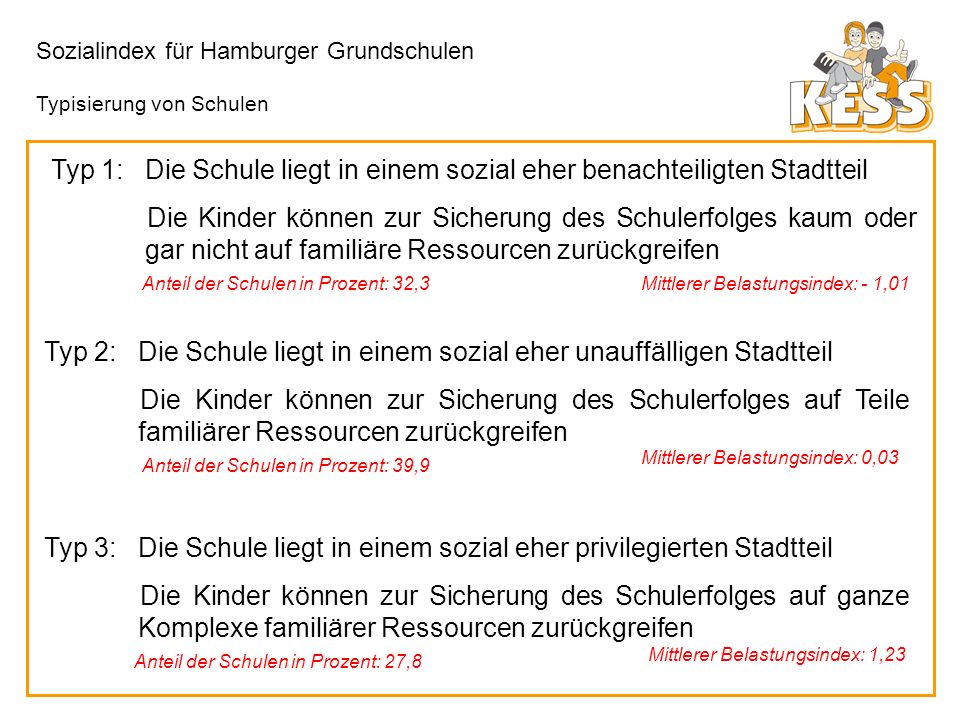 Sozialindex für Hamburger Grundschulen

Typisierung von Schulen

KESS

Typ 1: Die Schule liegt in einem sozial eher benachteiligten Stadtteil

Die Kinder können zur Sicherung des Schulerfolges kaum oder gar nicht auf familiäre Ressourcen zurückgreifen

Anteil der Schulen in Prozent: 32,3

Mittlerer Belastungsindex: - 1,01

Typ 2: Die Schule liegt in einem sozial eher unauffälligen Stadtteil

Die Kinder können zur Sicherung des Schulerfolges auf Teile familiärer Ressourcen zurückgreifen

Anteil der Schulen in Prozent: 39,9

Mittlerer Belastungsindex: 0,03

Typ 3: Die Schule liegt in einem sozial eher privilegierten Stadtteil

Die Kinder können zur Sicherung des Schulerfolges auf ganze Komplexe familiärer Ressourcen zurückgreifen

Anteil der Schulen in Prozent: 27,8

Mittlerer Belastungsindex: 1,23